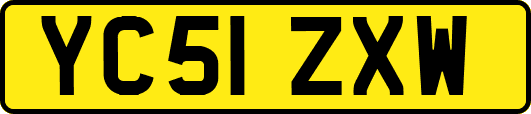 YC51 ZXW